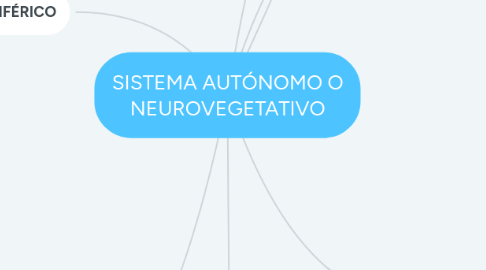 IFÉRICO

SISTEMA AUTÓNOMO O NEUROVEGETATIVO